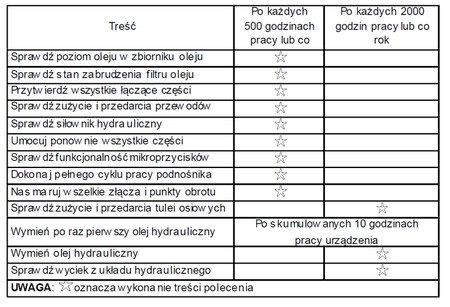 | Treść | Po każdych 500 godzinach pracy lub co | Po każdych 2000 godzin pracy lub co rok |
|---|---|---|
| Sprawdź poziom oleju w zbiorniku oleju | ☆ | |
| Sprawdź stan zabrudzenia filtru oleju | ☆ | |
| Przytwierdź wszystkie łączące części | ☆ | |
| Sprawdź zużycie i przedarcia przewodów | ☆ | |
| Sprawdź siłownik hydrauliczny | ☆ | |
| Umocuj ponownie wszystkie części | ☆ | |
| Sprawdź funkcjonalność mikroprzycisków | ☆ | |
| Dokonaj pełnego cyklu pracy podnośnika | ☆ | |
| Nasmaruj wszelkie złącza i punkty obrotu | ☆ | |
| Sprawdź zużycie i przedarcia tulei osiowych | | ☆ |
| Wymień po raz pierwszy olej hydrauliczny | Po skumulowanych 10 godzinach pracy urządzenia | |
| Wymień olej hydrauliczny | | ☆ |
| Sprawdź wyciek z układu hydraulicznego | | ☆ |
| **UWAGA**: ☆ oznacza wykonanie treści polecenia | | |